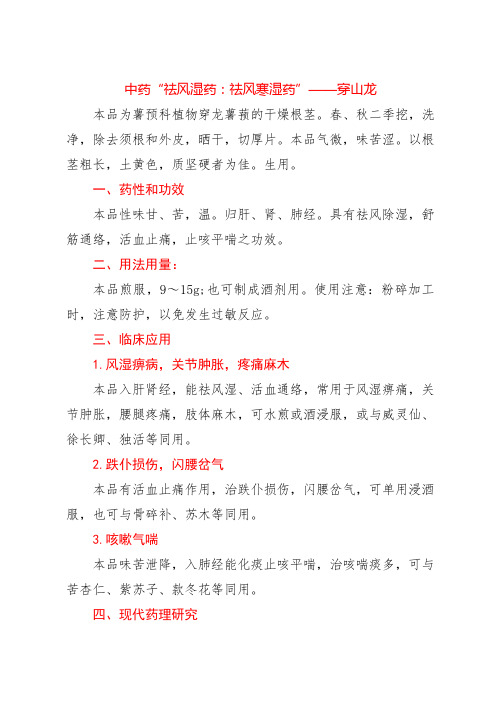 中药“祛风湿药：祛风寒湿药”——穿山龙

本品为薯蓣科植物穿龙薯蓣的干燥根茎。春、秋二季挖，洗净，除去须根和外皮，晒干，切厚片。本品气微，味苦涩。以根茎粗长，土黄色，质坚硬者为佳。生用。

一、药性和功效

本品性味甘、苦，温。归肝、肾、肺经。具有祛风除湿，舒筋通络，活血止痛，止咳平喘之功效。

二、用法用量：

本品煎服，9～15g；也可制成酒剂用。使用注意：粉碎加工时，注意防护，以免发生过敏反应。

三、临床应用

1. 风湿痹病，关节肿胀，疼痛麻木

本品入肝肾经，能祛风湿、活血通络，常用于风湿痹痛，关节肿胀，腰腿疼痛，肢体麻木，可水煎或酒浸服，或与威灵仙、徐长卿、独活等同用。

2. 跌仆损伤，闪腰岔气

本品有活血止痛作用，治跌仆损伤，闪腰岔气，可单用浸酒服，也可与骨碎补、苏木等同用。

3. 咳嗽气喘

本品味苦泄降，入肺经能化痰止咳平喘，治咳喘痰多，可与苦杏仁、紫苏子、款冬花等同用。

四、现代药理研究